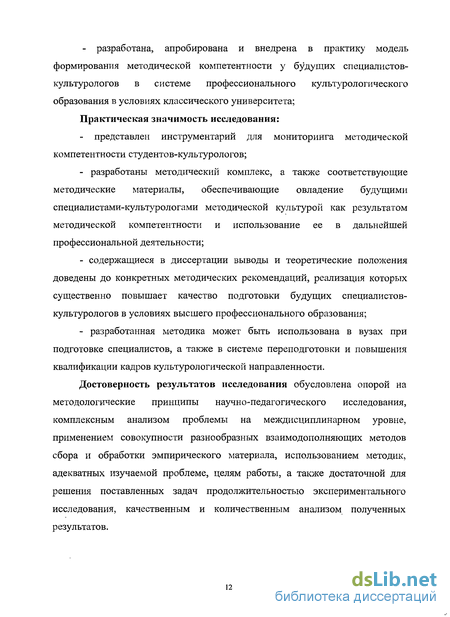 - разработана, апробирована и внедрена в практику модель формирования методической компетентности у будущих специалистов-культурологов в системе профессионального культурологического образования в условиях классического университета;

Практическая значимость исследования:

- представлен инструментарий для мониторинга методической компетентности студентов-культурологов;

- разработаны методический комплекс, а также соответствующие методические материалы, обеспечивающие овладение будущими специалистами-культурологами методической культурой как результатом методической компетентности и использование ее в дальнейшей профессиональной деятельности;

- содержащиеся в диссертации выводы и теоретические положения доведены до конкретных методических рекомендаций, реализация которых существенно повышает качество подготовки будущих специалистов-культурологов в условиях высшего профессионального образования;

- разработанная методика может быть использована в вузах при подготовке специалистов, а также в системе переподготовки и повышения квалификации кадров культурологической направленности.

Достоверность результатов исследования обусловлена опорой на методологические принципы научно-педагогического исследования, комплексным анализом проблемы на междисциплинарном уровне, применением совокупности разнообразных взаимодополняющих методов сбора и обработки эмпирического материала, использованием методик, адекватных изучаемой проблеме, целям работы, а также достаточной для решения поставленных задач продолжительностью экспериментального исследования, качественным и количественным анализом полученных результатов.

12

dsLib.net
библиотека диссертаций